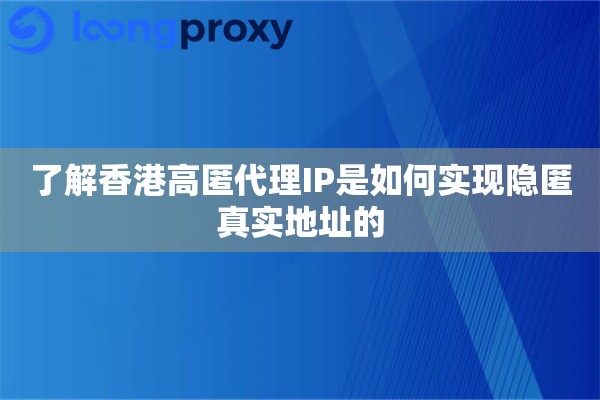 loongproxy

了解香港高匿代理IP是如何实现隐匿真实地址的